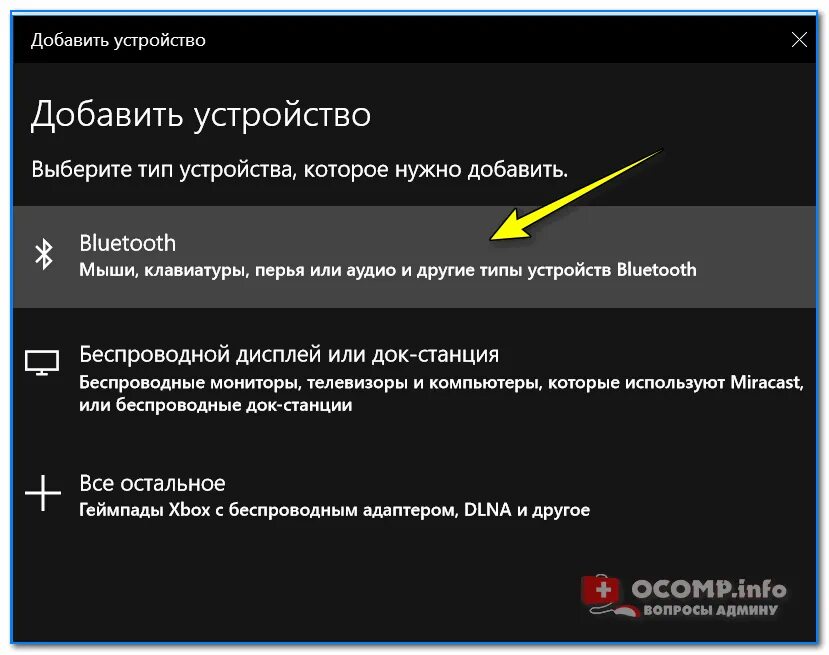 Добавить устройство

Добавить устройство

Выберите тип устройства, которое нужно добавить.

Bluetooth
Мыши, клавиатуры, перья или аудио и другие типы устройств Bluetooth

Беспроводной дисплей или док-станция
Беспроводные мониторы, телевизоры и компьютеры, которые используют Miracast, или беспроводные док-станции

Все остальное
Геймпады Xbox с беспроводным адаптером, DLNA и другое

OCOMP.info
ВОПРОСЫ АДМИНУ